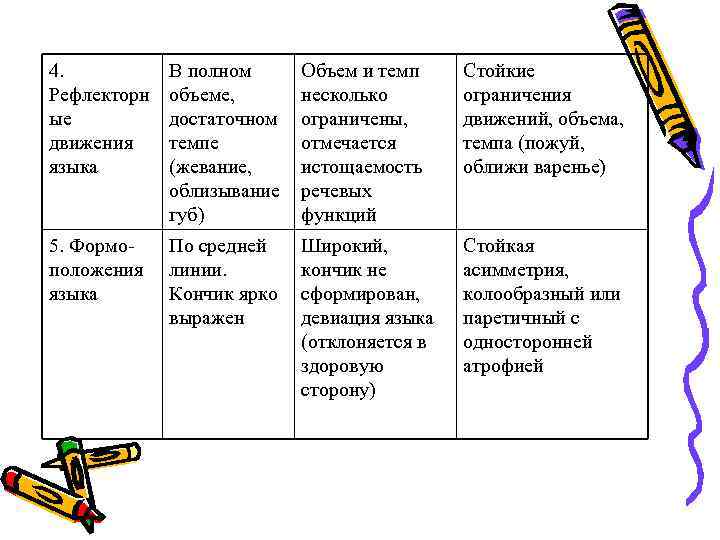 | 4. Рефлекторные движения языка | В полном объеме, достаточном темпе (жевание, облизывание губ) | Объем и темп несколько ограничены, отмечается истощаемость речевых функций | Стойкие ограничения движений, объема, темпа (пожуй, оближи варенье) |
|---|---|---|---|
| 5. Формо-положения языка | По средней линии. Кончик ярко выражен | Широкий, кончик не сформирован, девиация языка (отклоняется в здоровую сторону) | Стойкая асимметрия, колообразный или паретичный с односторонней атрофией |